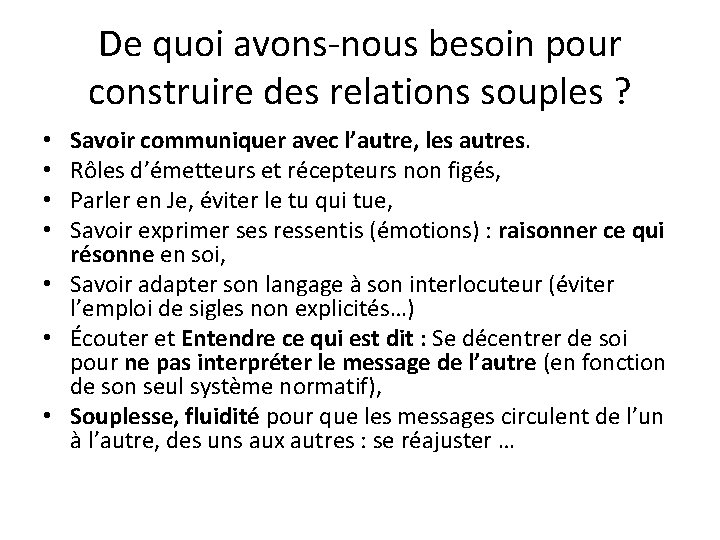 De quoi avons-nous besoin pour construire des relations souples ?

• Savoir communiquer avec l'autre, les autres.
• Rôles d'émetteurs et récepteurs non figés,
• Parler en Je, éviter le tu qui tue,
• Savoir exprimer ses ressentis (émotions) : raisonner ce qui résonne en soi,
• Savoir adapter son langage à son interlocuteur (éviter l'emploi de sigles non explicités…)
• Écouter et Entendre ce qui est dit : Se décentrer de soi pour ne pas interpréter le message de l'autre (en fonction de son seul système normatif),
• Souplesse, fluidité pour que les messages circulent de l'un à l'autre, des uns aux autres : se réajuster …